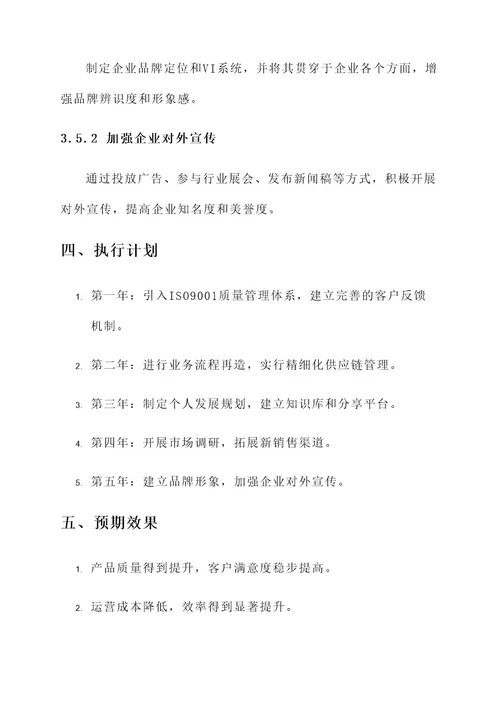 制定企业品牌定位和VI系统，并将其贯穿于企业各个方面，增强品牌辨识度和形象感。

3.5.2 加强企业对外宣传

通过投放广告、参与行业展会、发布新闻稿等方式，积极开展对外宣传，提高企业知名度和美誉度。

四、执行计划

1. 第一年：引入ISO9001质量管理体系，建立完善的客户反馈机制。

2. 第二年：进行业务流程再造，实行精细化供应链管理。

3. 第三年：制定个人发展规划，建立知识库和分享平台。

4. 第四年：开展市场调研，拓展新销售渠道。

5. 第五年：建立品牌形象，加强企业对外宣传。

五、预期效果

1. 产品质量得到提升，客户满意度稳步提高。

2. 运营成本降低，效率得到显著提升。